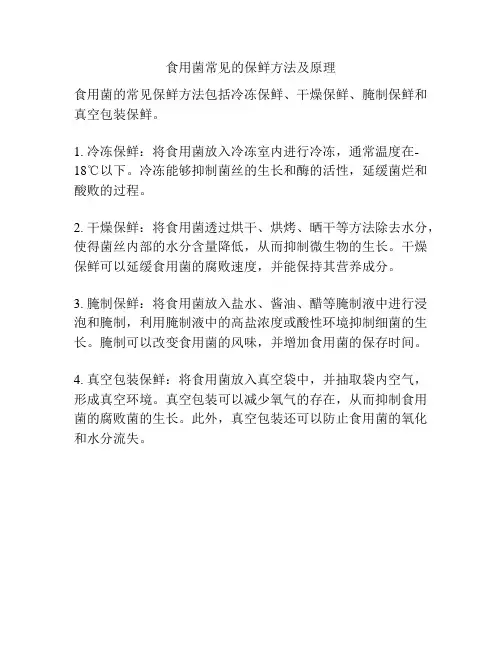 食用菌常见的保鲜方法及原理

食用菌的常见保鲜方法包括冷冻保鲜、干燥保鲜、腌制保鲜和真空包装保鲜。

1. 冷冻保鲜：将食用菌放入冷冻室内进行冷冻，通常温度在-18℃以下。冷冻能够抑制菌丝的生长和酶的活性，延缓菌烂和酸败的过程。

2. 干燥保鲜：将食用菌透过烘干、烘烤、晒干等方法除去水分，使得菌丝内部的水分含量降低，从而抑制微生物的生长。干燥保鲜可以延缓食用菌的腐败速度，并能保持其营养成分。

3. 腌制保鲜：将食用菌放入盐水、酱油、醋等腌制液中进行浸泡和腌制，利用腌制液中的高盐浓度或酸性环境抑制细菌的生长。腌制可以改变食用菌的风味，并增加食用菌的保存时间。

4. 真空包装保鲜：将食用菌放入真空袋中，并抽取袋内空气，形成真空环境。真空包装可以减少氧气的存在，从而抑制食用菌的腐败菌的生长。此外，真空包装还可以防止食用菌的氧化和水分流失。